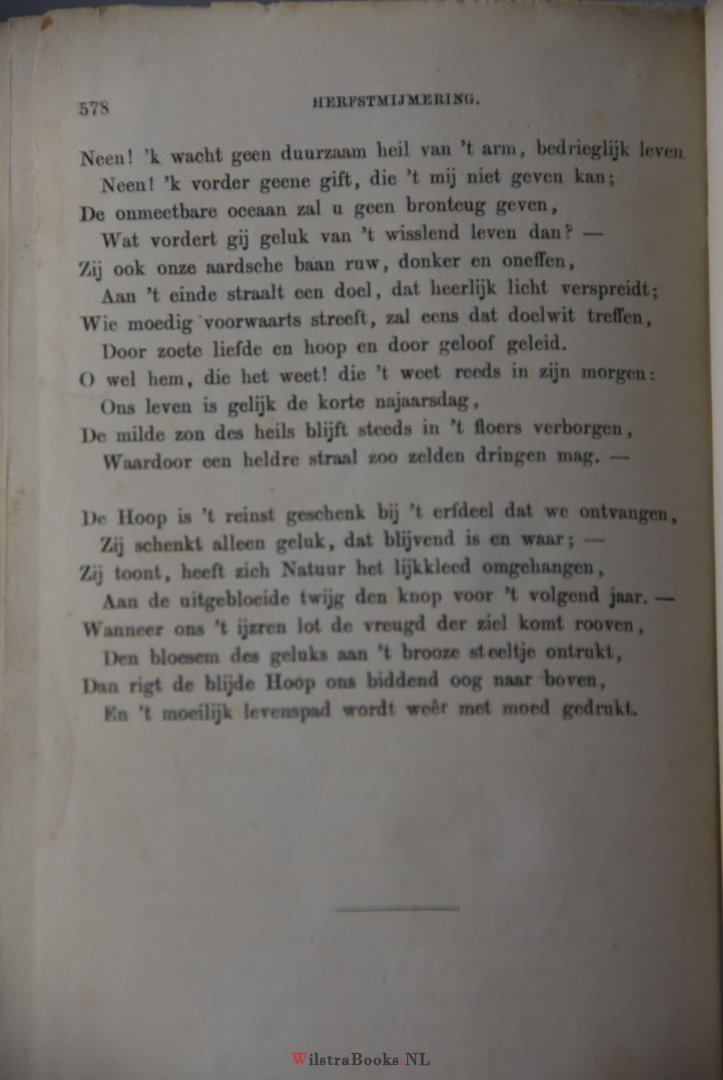 578 HERFSTMIJMERING.

Neen! 'k wacht geen duurzaam heil van 't arm, bedrieglijk leven
Neen! 'k vorder geene gift, die 't mij niet geven kan;
De onmeetbare oceaan zal u geen bronteug geven,
Wat vordert gij geluk van 't wisslend leven dan? —
Zij ook onze aardsche baan ruw, donker en oneffen,
Aan 't einde straalt een doel, dat heerlijk licht verspreidt;
Wie moedig voorwaarts streeft, zal eens dat doelwit treffen,
Door zoete liefde en hoop en door geloof geleid.
O wel hem, die het weet! die 't weet reeds in zijn morgen:
Ons leven is gelijk de korte najaarsdag,
De milde zon des heils blijft steeds in 't floers verborgen,
Waardoor een heldre straal zoo zelden dringen mag. —

De Hoop is 't reinst geschenk bij 't erfdeel dat we ontvangen,
Zij schenkt alleen geluk, dat blijvend is en waar; —
Zij toont, heeft zich Natuur het lijkkleed omgehangen,
Aan de uitgebloeide twijg den knop voor 't volgend jaar. —
Wanneer ons 't ijzren lot de vreugd der ziel komt rooven,
Den bloesem des geluks aan 't brooze steeltje ontrukt,
Dan rigt de blijde Hoop ons biddend oog naar boven,
En 't moeilijk levenspad wordt weêr met moed gedrukt.

WilstraBooks.NL